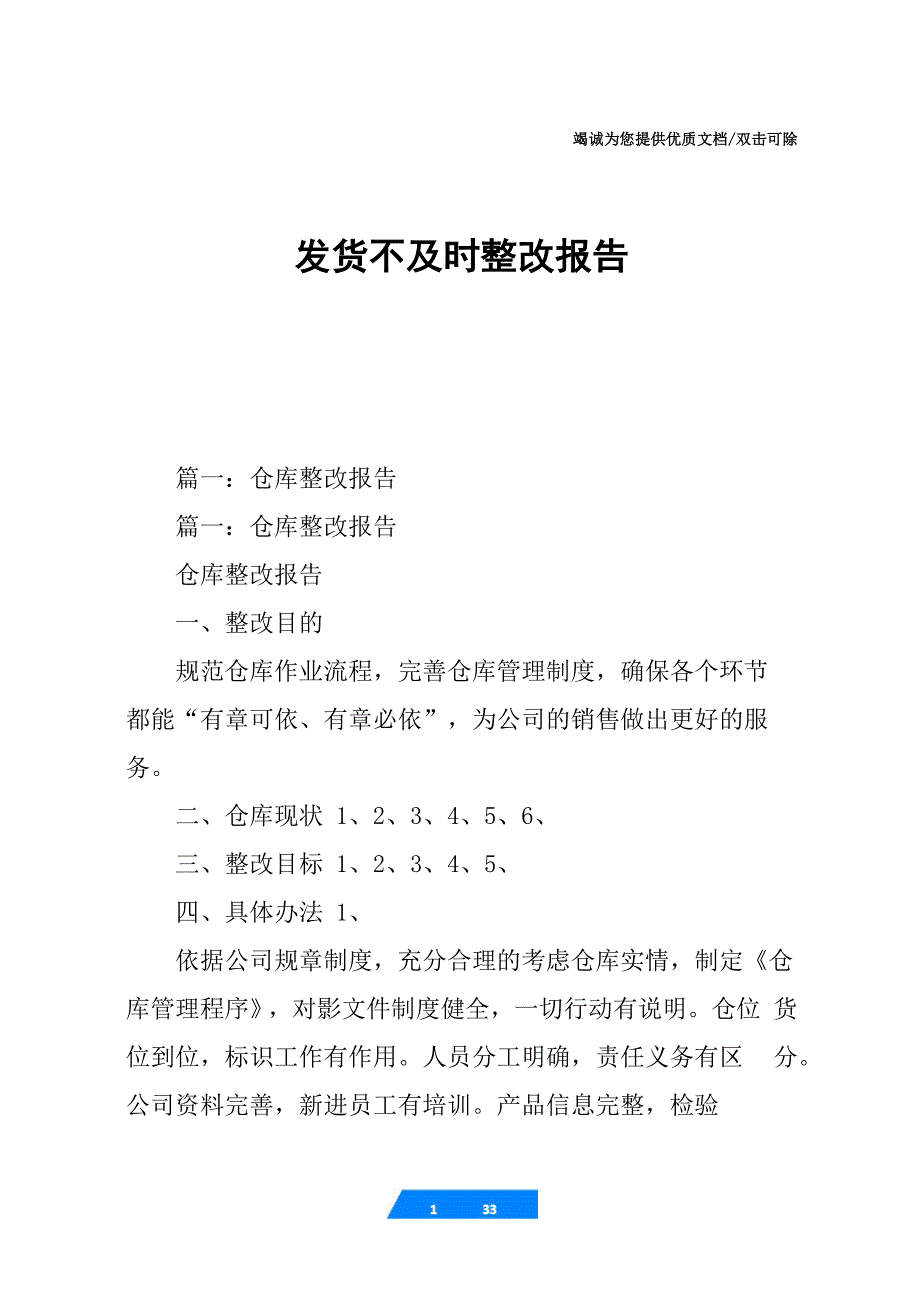 竭诚为您提供优质文档/双击可除

发货不及时整改报告

篇一：仓库整改报告

篇一：仓库整改报告

仓库整改报告

一、整改目的

规范仓库作业流程，完善仓库管理制度，确保各个环节都能“有章可依、有章必依”，为公司的销售做出更好的服务。

二、仓库现状 1、2、3、4、5、6、

三、整改目标 1、2、3、4、5、

四、具体办法 1、

依据公司规章制度，充分合理的考虑仓库实情，制定《仓库管理程序》，对影文件制度健全，一切行动有说明。仓位 货位到位，标识工作有作用。人员分工明确，责任义务有区 分。公司资料完善，新进员工有培训。产品信息完整，检验

1 33